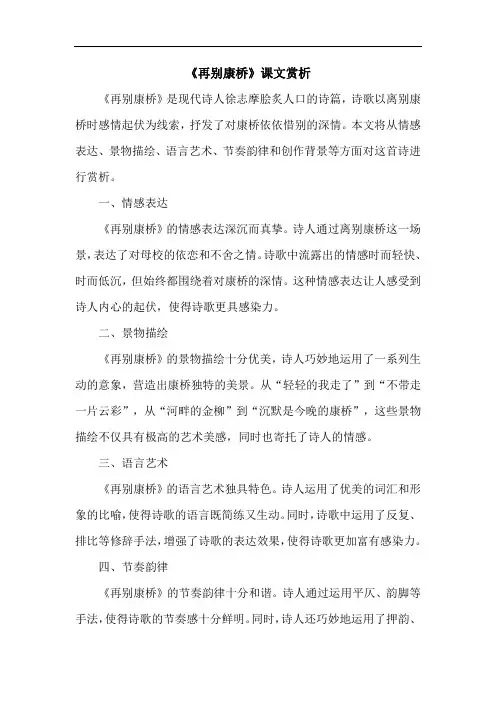 《再别康桥》课文赏析

《再别康桥》是现代诗人徐志摩脍炙人口的诗篇，诗歌以离别康桥时感情起伏为线索，抒发了对康桥依依惜别的深情。本文将从情感表达、景物描绘、语言艺术、节奏韵律和创作背景等方面对这首诗进行赏析。

一、情感表达

《再别康桥》的情感表达深沉而真挚。诗人通过离别康桥这一场景，表达了对母校的依恋和不舍之情。诗歌中流露出的情感时而轻快、时而低沉，但始终都围绕着对康桥的深情。这种情感表达让人感受到诗人内心的起伏，使得诗歌更具感染力。

二、景物描绘

《再别康桥》的景物描绘十分优美，诗人巧妙地运用了一系列生动的意象，营造出康桥独特的美景。从“轻轻的我走了”到“不带走一片云彩”，从“河畔的金柳”到“沉默是今晚的康桥”，这些景物描绘不仅具有极高的艺术美感，同时也寄托了诗人的情感。

三、语言艺术

《再别康桥》的语言艺术独具特色。诗人运用了优美的词汇和形象的比喻，使得诗歌的语言既简练又生动。同时，诗歌中运用了反复、排比等修辞手法，增强了诗歌的表达效果，使得诗歌更加富有感染力。

四、节奏韵律

《再别康桥》的节奏韵律十分和谐。诗人通过运用平仄、韵脚等手法，使得诗歌的节奏感十分鲜明。同时，诗人还巧妙地运用了押韵、